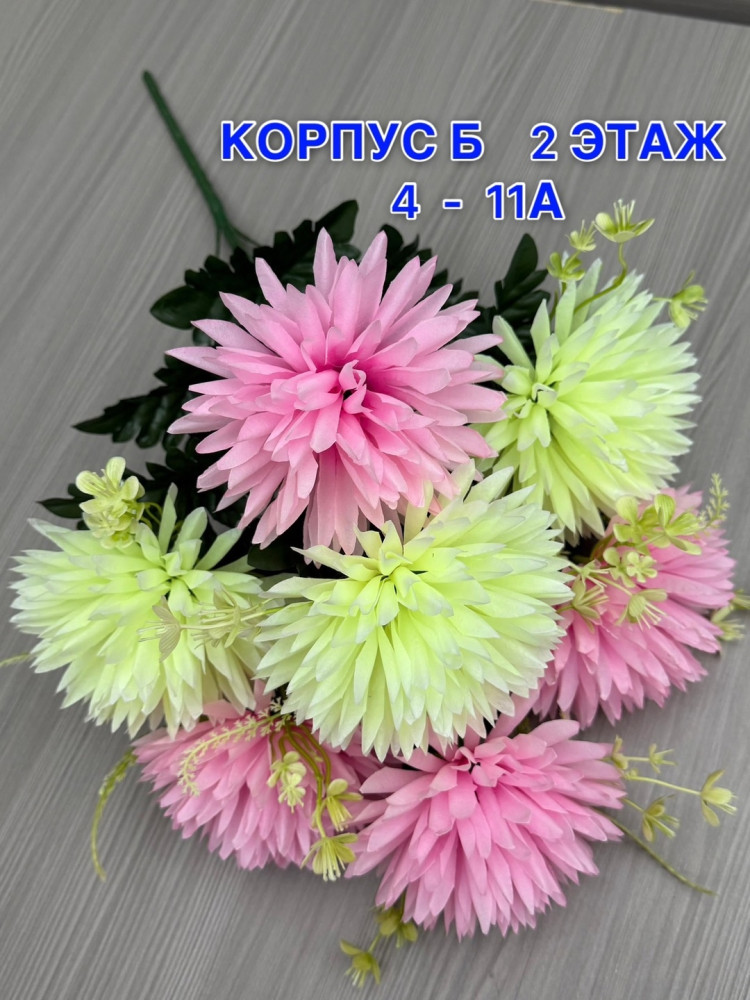 КОРПУС Б 2 ЭТАЖ
4 - 11А